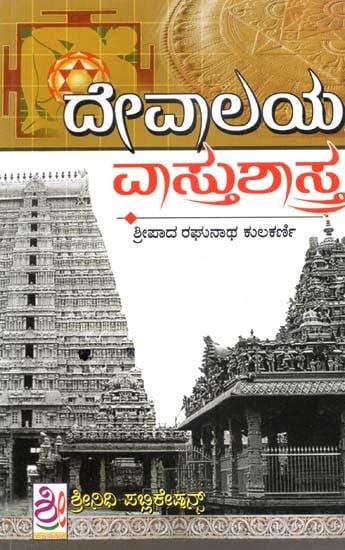 ದೇವಾಲಯ
ವಾಸ್ತುಶಾಸ್ತ್ರ

ಶ್ರೀಪಾದ ರಘುನಾಥ ಕುಲಕರ್ಣಿ

ಶ್ರೀ
ಶ್ರೀನಿಧಿ ಪಬ್ಲಿಕೇಷನ್ಸ್